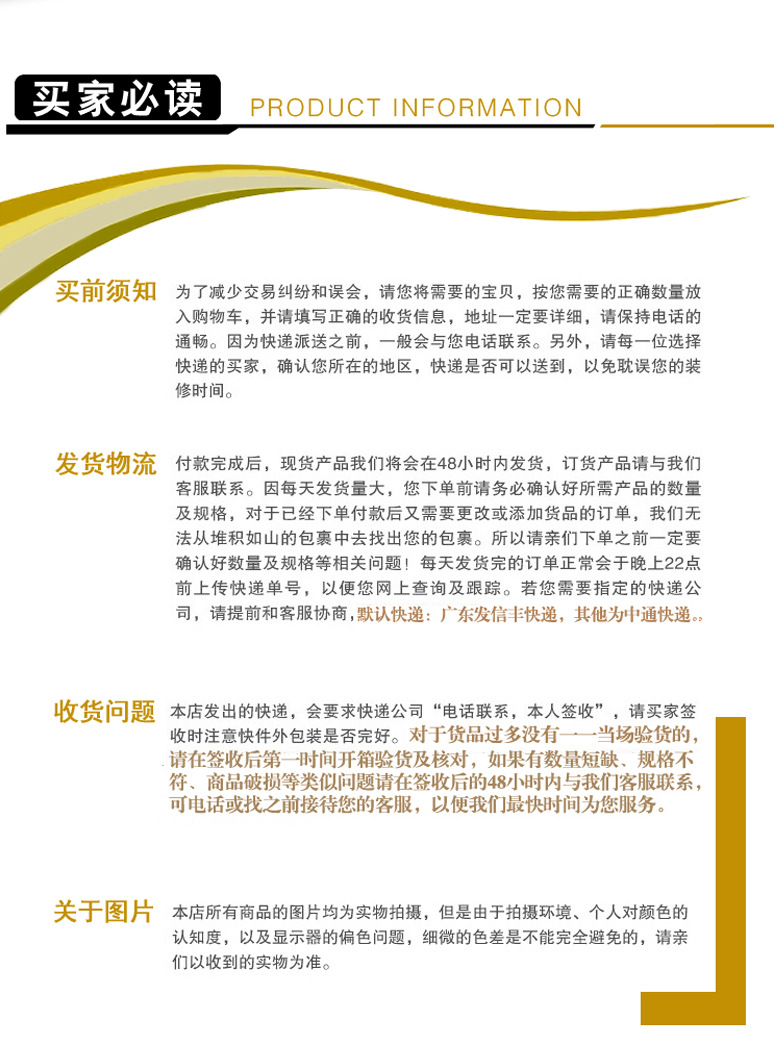 买家必读 PRODUCT INFORMATION

买前须知 为了减少交易纠纷和误会，请您将需要的宝贝，按您需要的正确数量放入购物车，并请填写正确的收货信息，地址一定要详细，请保持电话的通畅。因为快递派送之前，一般会与您电话联系。另外，请每一位选择快递的买家，确认您所在的地区，快递是否可以送到，以免耽误您的装修时间。

发货物流 付款完成后，现货产品我们将会在48小时内发货，订货产品请与我们客服联系。因每天发货量大，您下单前请务必确认好所需产品的数量及规格，对于已经下单付款后又需要更改或添加货品的订单，我们无法从堆积如山的包裹中去找出您的包裹。所以请亲们下单之前一定要确认好数量及规格等相关问题！每天发货完的订单正常会于晚上22点前上传快递单号，以便您网上查询及跟踪。若您需要指定的快递公司，请提前和客服协商，默认快递：广东发信丰快递，其他为中通快递。

收货问题 本店发出的快递，会要求快递公司“电话联系，本人签收”，请买家签收时注意快件外包装是否完好。对于货品过多没有一一当场验货的，请在签收后第一时间开箱验货及核对，如果有数量短缺、规格不符、商品破损等类似问题请在签收后的48小时内与我们客服联系，可电话或找之前接待您的客服，以便我们最快时间为您服务。

关于图片 本店所有商品的图片均为实物拍摄，但是由于拍摄环境、个人对颜色的认知度，以及显示器的偏色问题，细微的色差是不能完全避免的，请亲们以收到的实物为准。